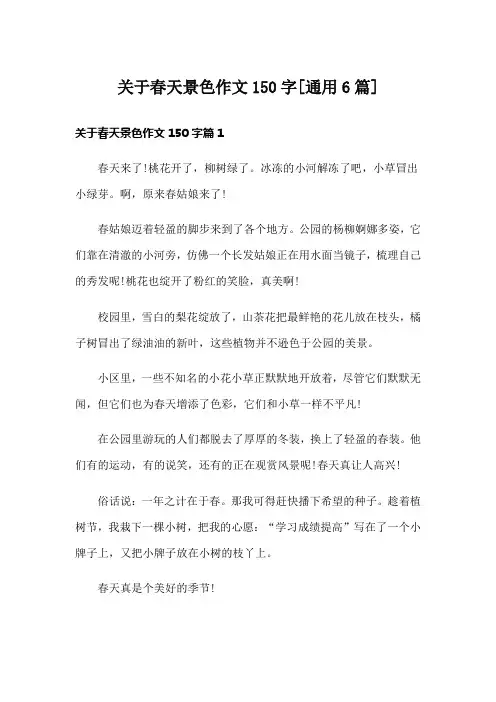 关于春天景色作文 150 字[通用 6 篇]

关于春天景色作文 150 字篇 1

春天来了!桃花开了，柳树绿了。冰冻的小河解冻了吧，小草冒出小绿芽。啊，原来春姑娘来了!

春姑娘迈着轻盈的脚步来到了各个地方。公园的杨柳婀娜多姿，它们靠在清澈的小河旁，仿佛一个长发姑娘正在用水面当镜子，梳理自己的秀发呢!桃花也绽开了粉红的笑脸，真美啊!

校园里，雪白的梨花绽放了，山茶花把最鲜艳的花儿放在枝头，橘子树冒出了绿油油的新叶，这些植物并不逊色于公园的美景。

小区里，一些不知名的小花小草正默默地开放着，尽管它们默默无闻，但它们也为春天增添了色彩，它们和小草一样不平凡!

在公园里游玩的人们都脱去了厚厚的冬装，换上了轻盈的春装。他们有的运动，有的说笑，还有的正在观赏风景呢!春天真让人高兴!

俗话说：一年之计在于春。那我可得赶快播下希望的种子。趁着植树节，我栽下一棵小树，把我的心愿：“学习成绩提高”写在了一个小牌子上，又把小牌子放在小树的枝丫上。

春天真是个美好的季节!